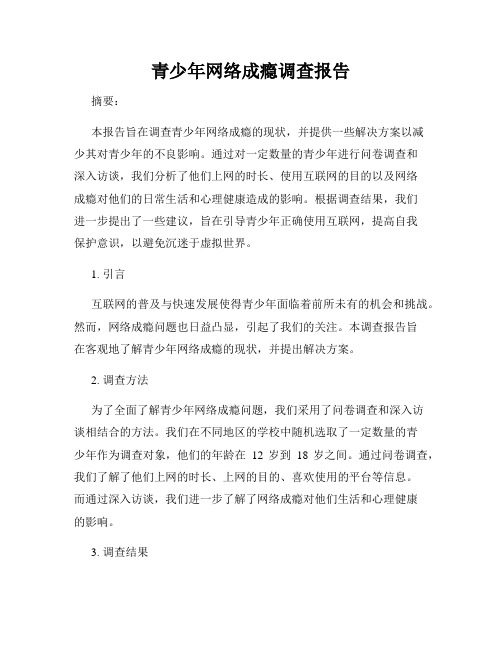 青少年网络成瘾调查报告

摘要：

本报告旨在调查青少年网络成瘾的现状，并提供一些解决方案以减少其对青少年的不良影响。通过对一定数量的青少年进行问卷调查和深入访谈，我们分析了他们上网的时长、使用互联网的目的以及网络成瘾对他们的日常生活和心理健康造成的影响。根据调查结果，我们进一步提出了一些建议，旨在引导青少年正确使用互联网，提高自我保护意识，以避免沉迷于虚拟世界。

1. 引言

互联网的普及与快速发展使得青少年面临着前所未有的机会和挑战。然而，网络成瘾问题也日益凸显，引起了我们的关注。本调查报告旨在客观地了解青少年网络成瘾的现状，并提出解决方案。

2. 调查方法

为了全面了解青少年网络成瘾问题，我们采用了问卷调查和深入访谈相结合的方法。我们在不同地区的学校中随机选取了一定数量的青少年作为调查对象，他们的年龄在 12 岁到 18 岁之间。通过问卷调查，我们了解了他们上网的时长、上网的目的、喜欢使用的平台等信息。而通过深入访谈，我们进一步了解了网络成瘾对他们生活和心理健康的影响。

3. 调查结果